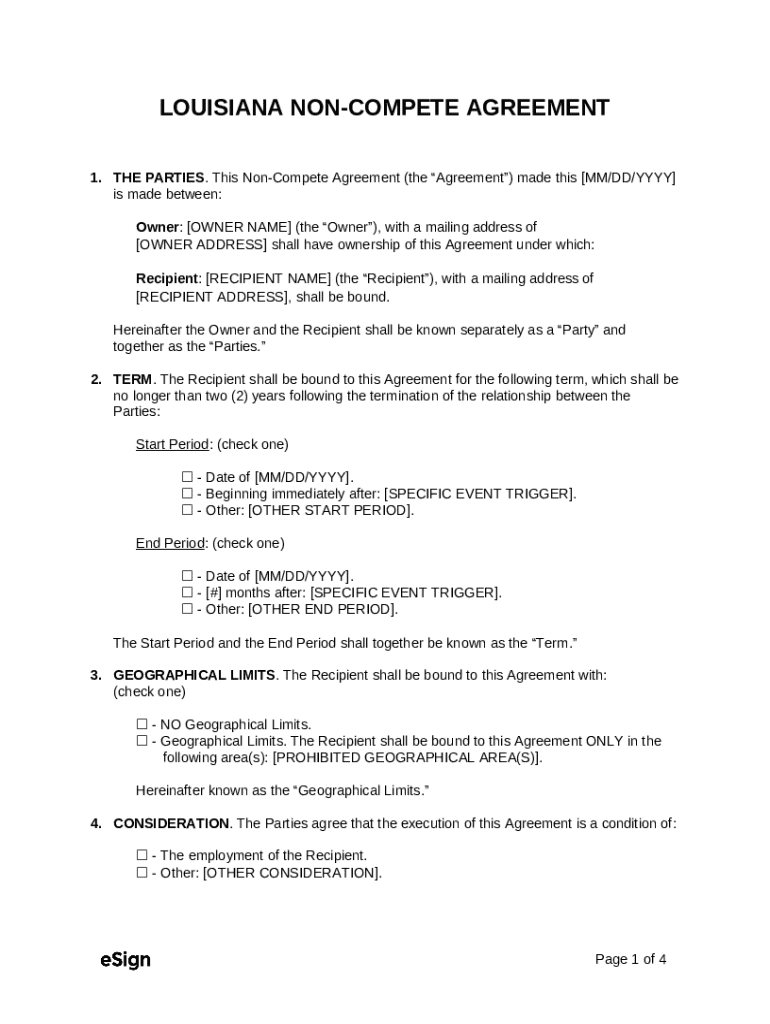 LOUISIANA NON-COMPETE AGREEMENT

1. THE PARTIES. This Non-Compete Agreement (the “Agreement”) made this [MM/DD/YYYY] is made between:

Owner: [OWNER NAME] (the “Owner”), with a mailing address of [OWNER ADDRESS] shall have ownership of this Agreement under which:

Recipient: [RECIPIENT NAME] (the “Recipient”), with a mailing address of [RECIPIENT ADDRESS], shall be bound.

Hereinafter the Owner and the Recipient shall be known separately as a “Party” and together as the “Parties.”

2. TERM. The Recipient shall be bound to this Agreement for the following term, which shall be no longer than two (2) years following the termination of the relationship between the Parties:

Start Period: (check one)

☐ - Date of [MM/DD/YYYY].
☐ - Beginning immediately after: [SPECIFIC EVENT TRIGGER].
☐ - Other: [OTHER START PERIOD].

End Period: (check one)

☐ - Date of [MM/DD/YYYY].
☐ - [#] months after: [SPECIFIC EVENT TRIGGER].
☐ - Other: [OTHER END PERIOD].

The Start Period and the End Period shall together be known as the “Term.”

3. GEOGRAPHICAL LIMITS. The Recipient shall be bound to this Agreement with: (check one)

☐ - NO Geographical Limits.
☐ - Geographical Limits. The Recipient shall be bound to this Agreement ONLY in the following area(s): [PROHIBITED GEOGRAPHICAL AREA(S)].

Hereinafter known as the “Geographical Limits.”

4. CONSIDERATION. The Parties agree that the execution of this Agreement is a condition of:

☐ - The employment of the Recipient.
☐ - Other: [OTHER CONSIDERATION].

eSign

Page 1 of 4